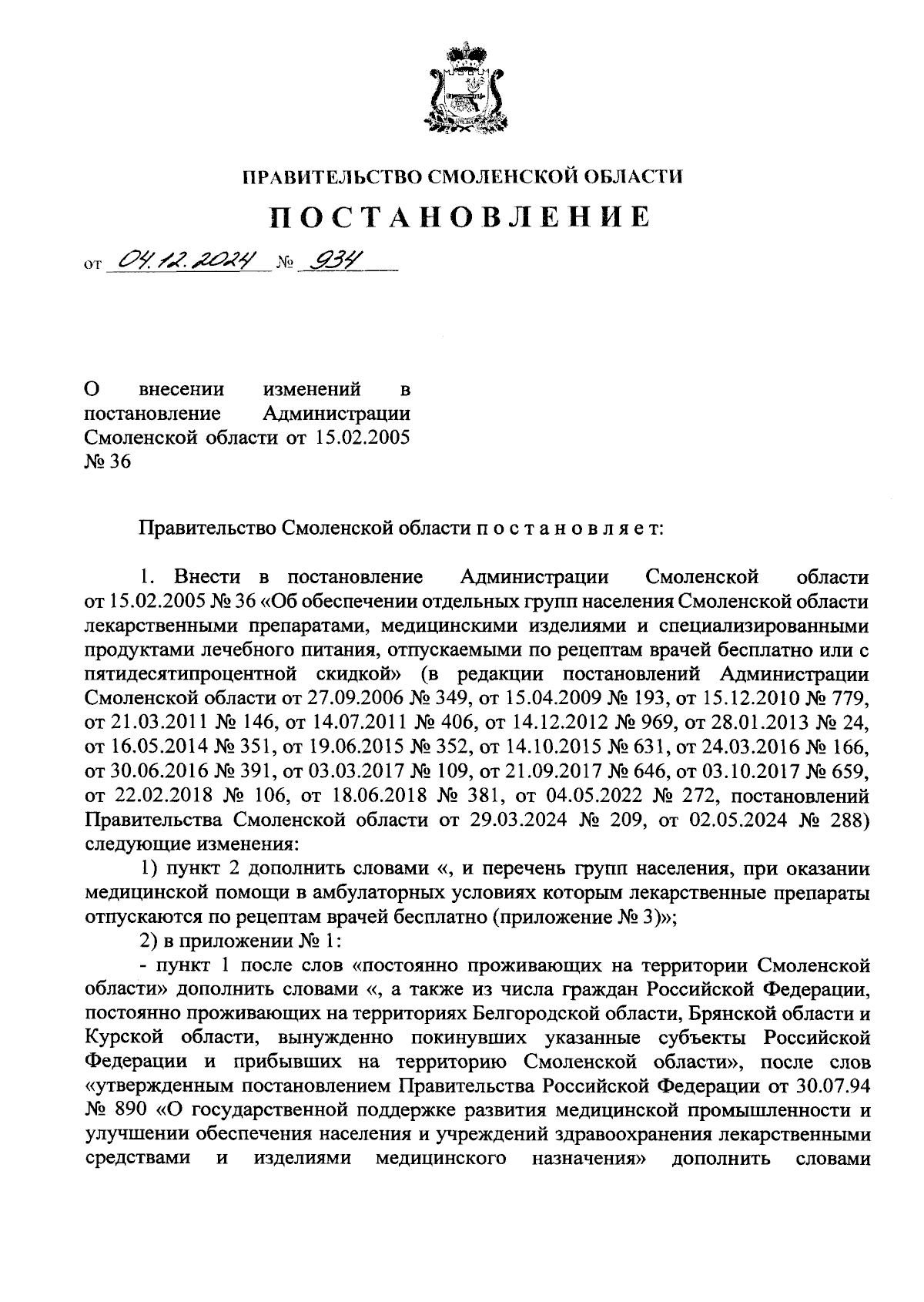 ПРАВИТЕЛЬСТВО СМОЛЕНСКОЙ ОБЛАСТИ

ПОСТАНОВЛЕНИЕ

от 04.12.2024 № 934

О внесении изменений в постановление Администрации Смоленской области от 15.02.2005 № 36

Правительство Смоленской области п о с т а н о в л я е т:

1. Внести в постановление Администрации Смоленской области от 15.02.2005 № 36 «Об обеспечении отдельных групп населения Смоленской области лекарственными препаратами, медицинскими изделиями и специализированными продуктами лечебного питания, отпускаемыми по рецептам врачей бесплатно или с пятидесятипроцентной скидкой» (в редакции постановлений Администрации Смоленской области от 27.09.2006 № 349, от 15.04.2009 № 193, от 15.12.2010 № 779, от 21.03.2011 № 146, от 14.07.2011 № 406, от 14.12.2012 № 969, от 28.01.2013 № 24, от 16.05.2014 № 351, от 19.06.2015 № 352, от 14.10.2015 № 631, от 24.03.2016 № 166, от 30.06.2016 № 391, от 03.03.2017 № 109, от 21.09.2017 № 646, от 03.10.2017 № 659, от 22.02.2018 № 106, от 18.06.2018 № 381, от 04.05.2022 № 272, постановлений Правительства Смоленской области от 29.03.2024 № 209, от 02.05.2024 № 288) следующие изменения:

1) пункт 2 дополнить словами «, и перечень групп населения, при оказании медицинской помощи в амбулаторных условиях которым лекарственные препараты отпускаются по рецептам врачей бесплатно (приложение № 3)»;

2) в приложении № 1:

- пункт 1 после слов «постоянно проживающих на территории Смоленской области» дополнить словами «, а также из числа граждан Российской Федерации, постоянно проживающих на территориях Белгородской области, Брянской области и Курской области, вынужденно покинувших указанные субъекты Российской Федерации и прибывших на территорию Смоленской области», после слов «утвержденным постановлением Правительства Российской Федерации от 30.07.94 № 890 «О государственной поддержке развития медицинской промышленности и улучшении обеспечения населения и учреждений здравоохранения лекарственными средствами и изделиями медицинского назначения» дополнить словами